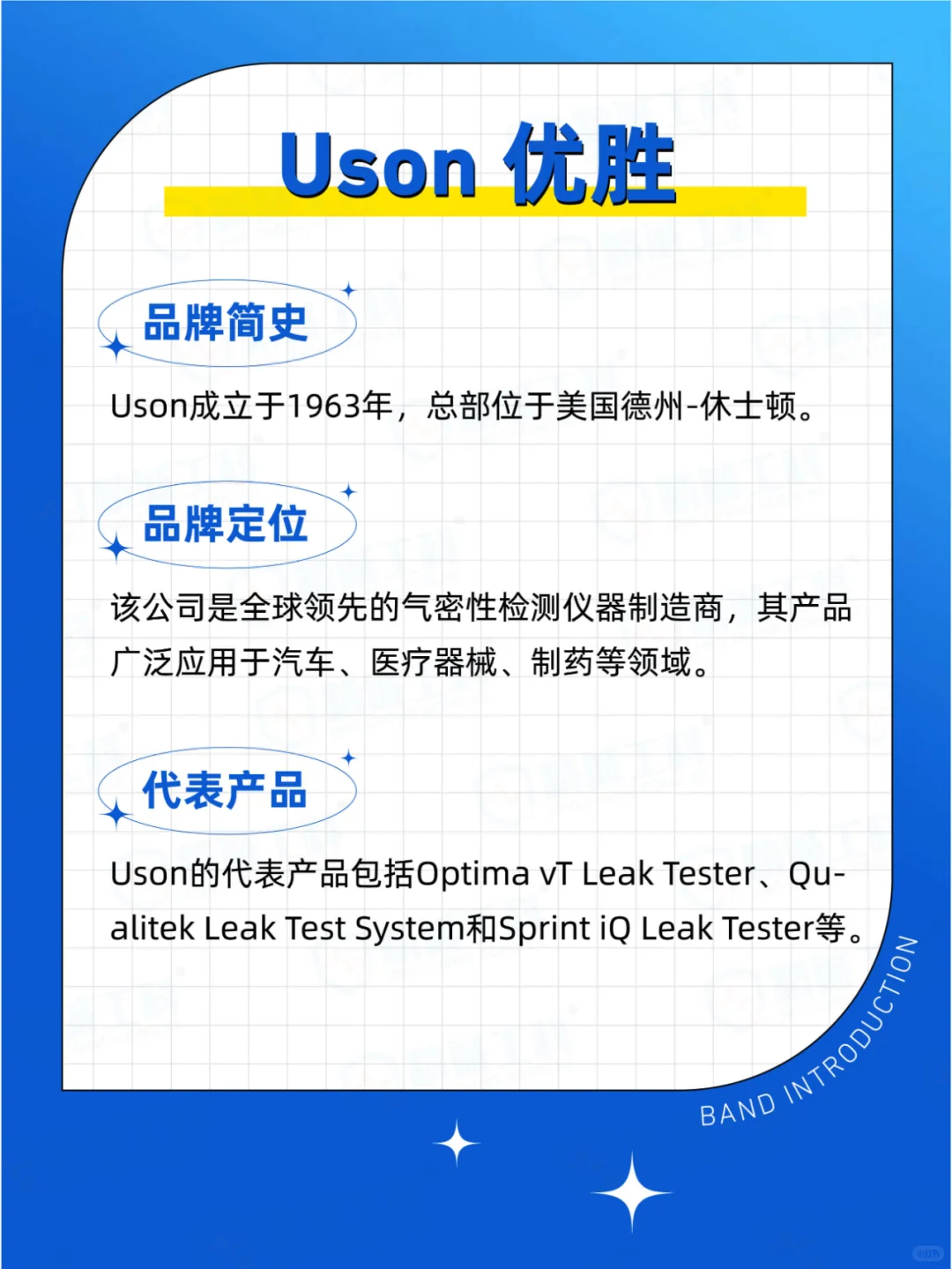 Uson 优胜

品牌简史

Uson成立于1963年，总部位于美国德州-休士顿。

品牌定位

该公司是全球领先的气密性检测仪器制造商，其产品广泛应用于汽车、医疗器械、制药等领域。

代表产品

Uson的代表产品包括Optima vT Leak Tester、Qualitek Leak Test System和Sprint iQ Leak Tester等。

BAND INTRODUCTION